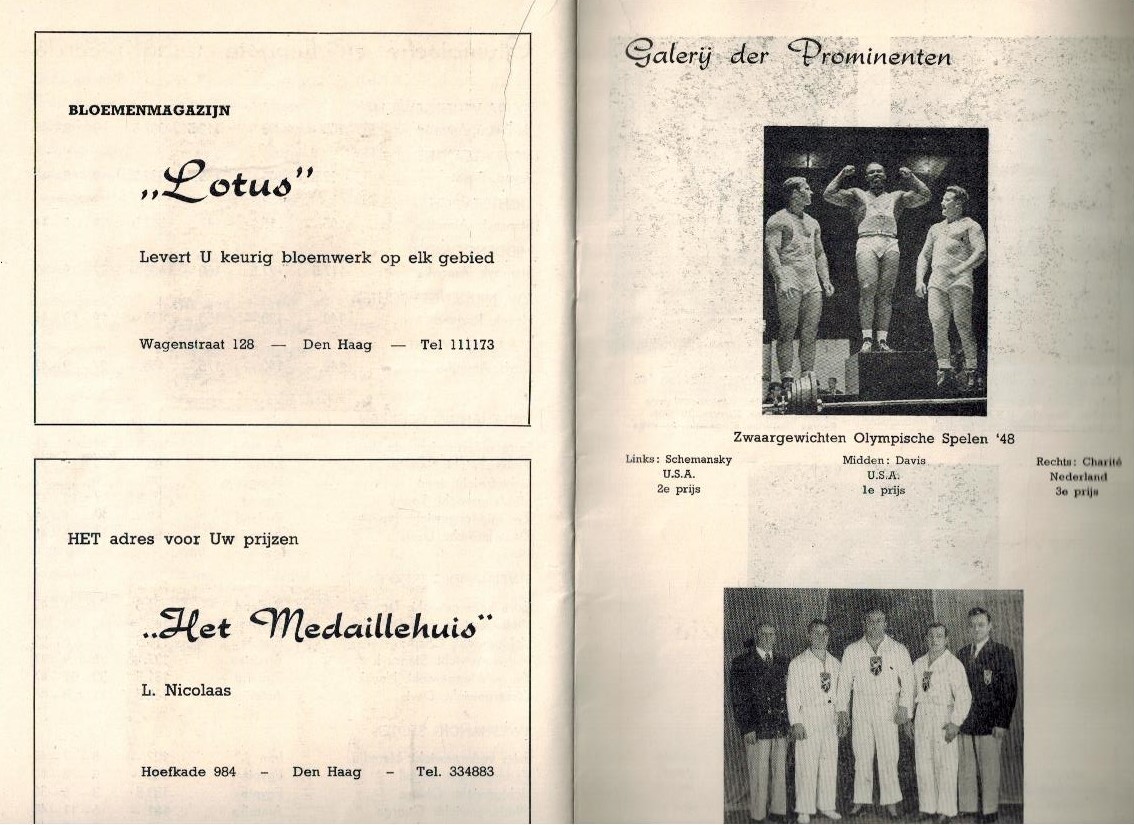 BLOEMENMAGAZIJN

„Lotus"

Levert U keurig bloemwerk op elk gebied

Wagenstraat 128 — Den Haag — Tel 111173

HET adres voor Uw prijzen

„Het Medaillehuis"

L. Nicolaas

Hoefkade 984 - Den Haag - Tel. 334883

Galerij der Prominenten

Zwaargewichten Olympische Spelen '48

Links: Schemansky
U.S.A.
2e prijs

Midden: Davis
U.S.A.
1e prijs

Rechts: Charité
Nederland
3e prijs